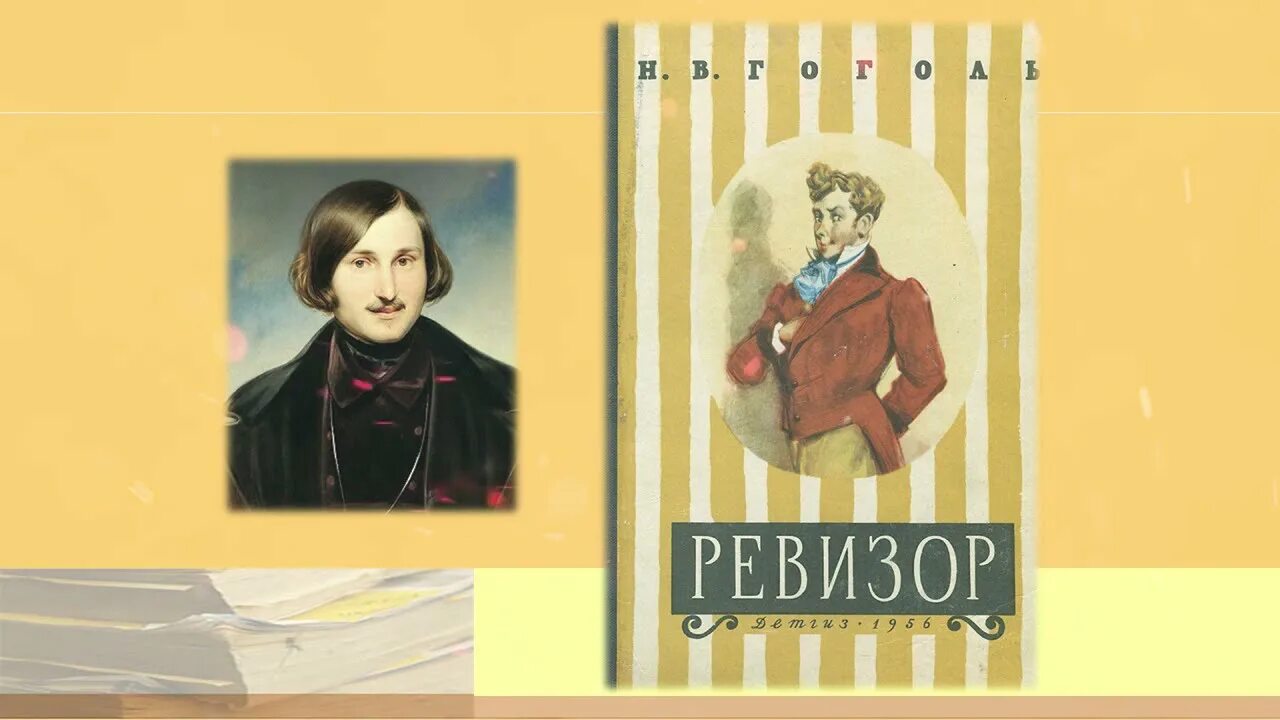 Н. В. ГОГОЛЬ

РЕВИЗОР

ДЕТГИЗ · 1956